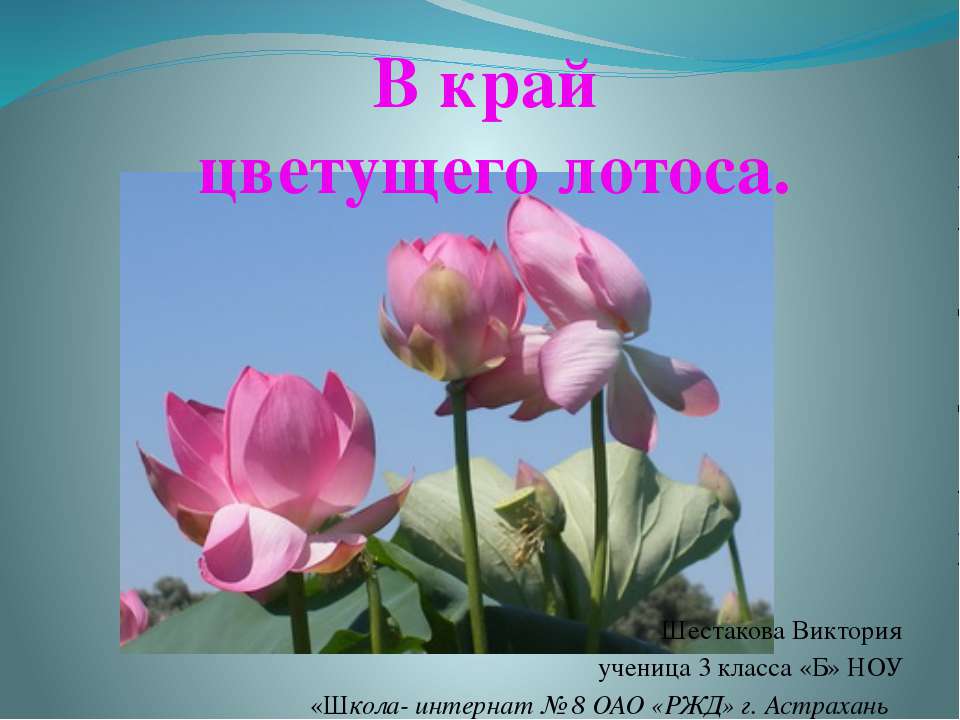 В край цветущего лотоса.

Шестакова Виктория
ученица 3 класса «Б» НОУ
«Школа- интернат № 8 ОАО «РЖД» г. Астрахань